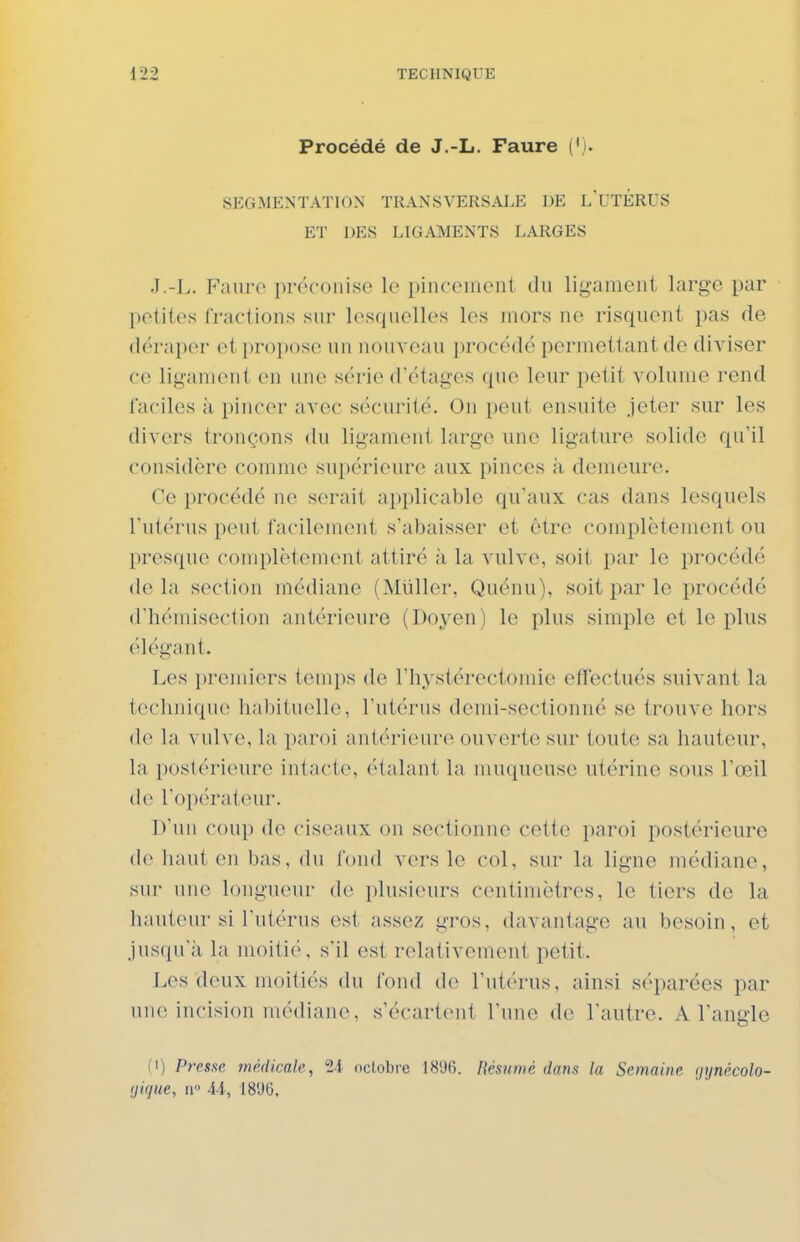 122 TECHNIQUE

Procédé de J.-L. Faure (¹).

SEGMENTATION TRANSVERSALE DE L'UTÉRUS ET DES LIGAMENTS LARGES

J.-L. Faure préconise le pincement du ligament large par petites fractions sur lesquelles les mors ne risquent pas de déraper et propose un nouveau procédé permettant de diviser ce ligament en une série d'étages que leur petit volume rend faciles à pincer avec sécurité. On peut ensuite jeter sur les divers tronçons du ligament large une ligature solide qu'il considère comme supérieure aux pinces à demeure.

Ce procédé ne serait applicable qu'aux cas dans lesquels l'utérus peut facilement s'abaisser et être complètement ou presque complètement attiré à la vulve, soit par le procédé de la section médiane (Müller, Quénu), soit par le procédé d'hémisection antérieure (Doyen) le plus simple et le plus élégant.

Les premiers temps de l'hystérectomie effectués suivant la technique habituelle, l'utérus demi-sectionné se trouve hors de la vulve, la paroi antérieure ouverte sur toute sa hauteur, la postérieure intacte, étalant la muqueuse utérine sous l'œil de l'opérateur.

D'un coup de ciseaux on sectionne cette paroi postérieure de haut en bas, du fond vers le col, sur la ligne médiane, sur une longueur de plusieurs centimètres, le tiers de la hauteur si l'utérus est assez gros, davantage au besoin, et jusqu'à la moitié, s'il est relativement petit.

Les deux moitiés du fond de l'utérus, ainsi séparées par une incision médiane, s'écartent l'une de l'autre. A l'angle

(¹) Presse médicale, 24 octobre 1896. Résumé dans la Semaine gynécologique, nº 44, 1896.